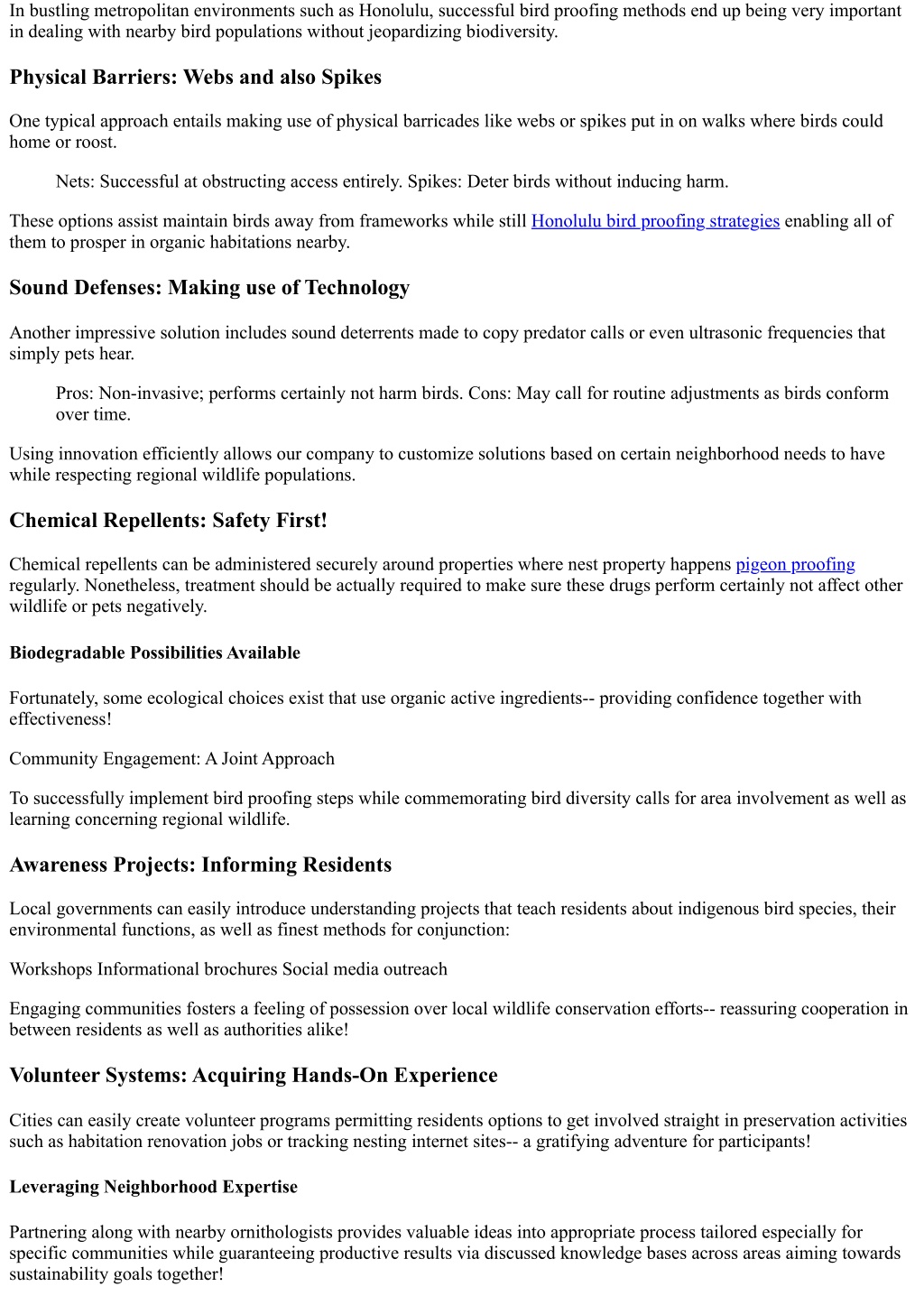 In bustling metropolitan environments such as Honolulu, successful bird proofing methods end up being very important in dealing with nearby bird populations without jeopardizing biodiversity.

Physical Barriers: Webs and also Spikes

One typical approach entails making use of physical barricades like webs or spikes put in on walks where birds could home or roost.

Nets: Successful at obstructing access entirely. Spikes: Deter birds without inducing harm.

These options assist maintain birds away from frameworks while still Honolulu bird proofing strategies enabling all of them to prosper in organic habitations nearby.

Sound Defenses: Making use of Technology

Another impressive solution includes sound deterrents made to copy predator calls or even ultrasonic frequencies that simply pets hear.

Pros: Non-invasive; performs certainly not harm birds. Cons: May call for routine adjustments as birds conform over time.

Using innovation efficiently allows our company to customize solutions based on certain neighborhood needs to have while respecting regional wildlife populations.

Chemical Repellents: Safety First!

Chemical repellents can be administered securely around properties where nest property happens pigeon proofing regularly. Nonetheless, treatment should be actually required to make sure these drugs perform certainly not affect other wildlife or pets negatively.

Biodegradable Possibilities Available

Fortunately, some ecological choices exist that use organic active ingredients-- providing confidence together with effectiveness!

Community Engagement: A Joint Approach

To successfully implement bird proofing steps while commemorating bird diversity calls for area involvement as well as learning concerning regional wildlife.

Awareness Projects: Informing Residents

Local governments can easily introduce understanding projects that teach residents about indigenous bird species, their environmental functions, as well as finest methods for conjunction:

Workshops Informational brochures Social media outreach

Engaging communities fosters a feeling of possession over local wildlife conservation efforts-- reassuring cooperation in between residents as well as authorities alike!

Volunteer Systems: Acquiring Hands-On Experience

Cities can easily create volunteer programs permitting residents options to get involved straight in preservation activities such as habitation renovation jobs or tracking nesting internet sites-- a gratifying adventure for participants!

Leveraging Neighborhood Expertise

Partnering along with nearby ornithologists provides valuable ideas into appropriate process tailored especially for specific communities while guaranteeing productive results via discussed knowledge bases across areas aiming towards sustainability goals together!